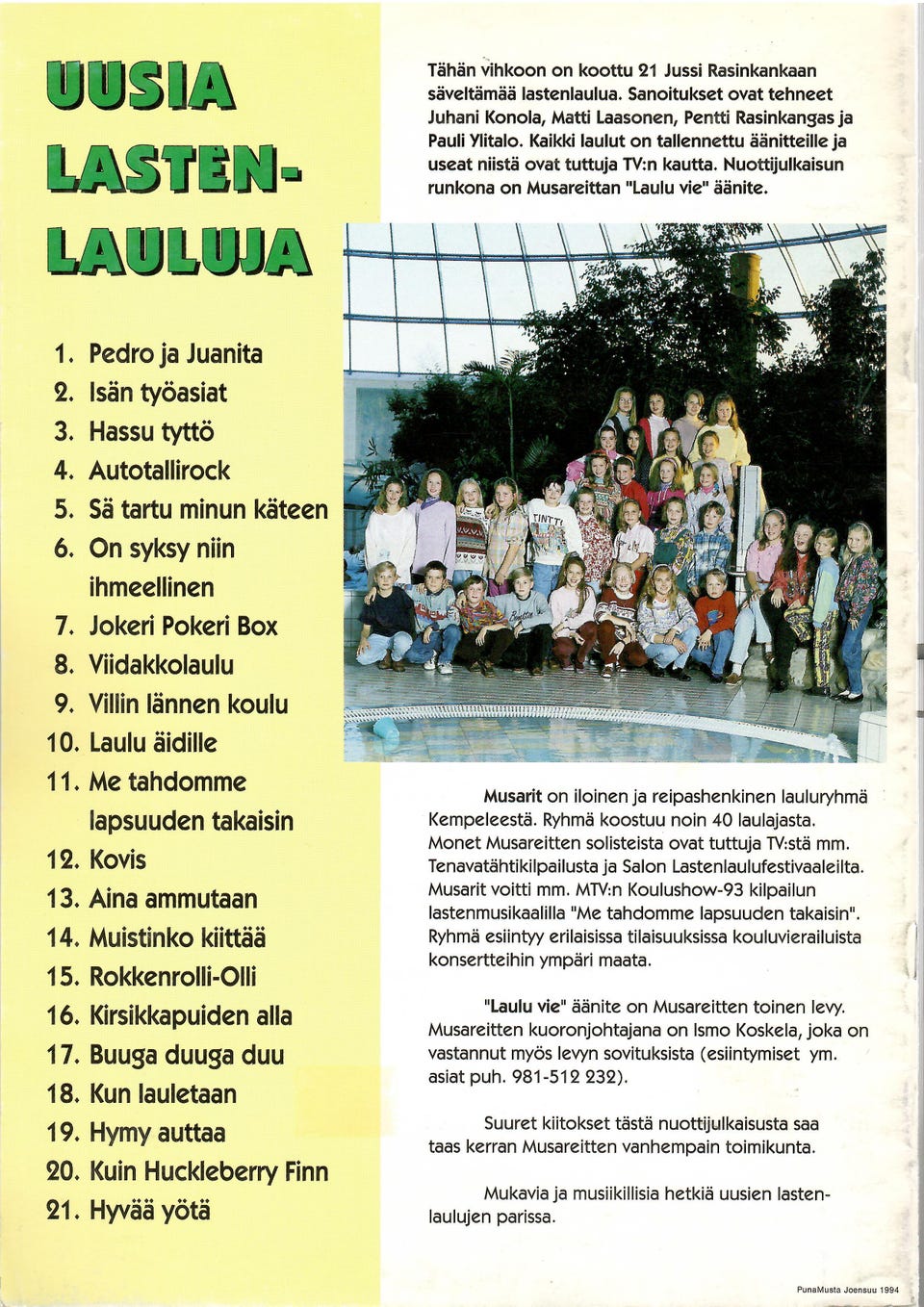 UUSIA LASTEN-LAULUJA

1. Pedro ja Juanita
2. Isän työasiat
3. Hassu tyttö
4. Autotallirock
5. Sä tartu minun käteen
6. On syksy niin ihmeellinen
7. Jokeri Pokeri Box
8. Viidakkolaulu
9. Villin lännen koulu
10. Laulu äidille
11. Me tahdomme lapsuuden takaisin
12. Kovis
13. Aina ammutaan
14. Muistinko kiittää
15. Rokkenrolli-Olli
16. Kirsikkapuiden alla
17. Buuga duuga duu
18. Kun lauletaan
19. Hymy auttaa
20. Kuin Huckleberry Finn
21. Hyvää yötä

Tähän vihkoon on koottu 21 Jussi Rasinkankaan säveltämää lastenlaulua. Sanoitukset ovat tehneet Juhani Konola, Matti Laasonen, Pentti Rasinkangas ja Pauli Ylitalo. Kaikki laulut on tallennettu äänitteille ja useat niistä ovat tuttuja TV:n kautta. Nuottijulkaisun runkona on Musareittan "Laulu vie" äänite.

Musarit on iloinen ja reipashenkinen lauluryhmä Kempeleestä. Ryhmä koostuu noin 40 laulajasta. Monet Musareitten solisteista ovat tuttuja TV:stä mm. Tenavatähtikilpailusta ja Salon Lastenlaulufestivaaleilta. Musarit voitti mm. MTV:n Koulushow-93 kilpailun lastenmusikaalilla "Me tahdomme lapsuuden takaisin". Ryhmä esiintyy erilaisissa tilaisuuksissa kouluvierailuista konsertteihin ympäri maata.

"Laulu vie" äänite on Musareitten toinen levy. Musareitten kuoronjohtajana on Ismo Koskela, joka on vastannut myös levyn sovituksista (esiintymiset ym. asiat puh. 981-512 232).

Suuret kiitokset tästä nuottijulkaisusta saa taas kerran Musareitten vanhempain toimikunta.

Mukavia ja musiikillisia hetkiä uusien lastenlaulujen parissa.

PunaMusta Joensuu 1994